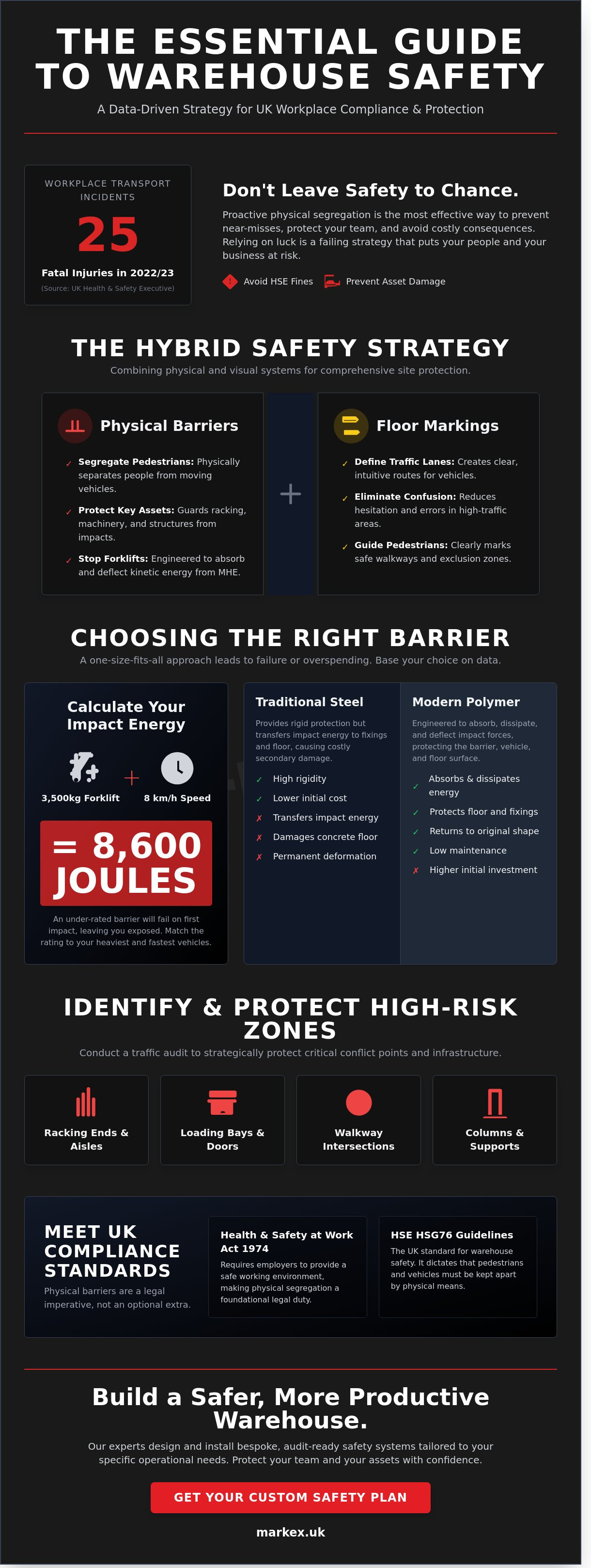 THE ESSENTIAL GUIDE TO WAREHOUSE SAFETY

A Data-Driven Strategy for UK Workplace Compliance & Protection

WORKPLACE TRANSPORT INCIDENTS

25

Fatal Injuries in 2022/23

(Source: UK Health & Safety Executive)

Don't Leave Safety to Chance.

Proactive physical segregation is the most effective way to prevent near-misses, protect your team, and avoid costly consequences. Relying on luck is a failing strategy that puts your people and your business at risk.

Avoid HSE Fines

Prevent Asset Damage

THE HYBRID SAFETY STRATEGY

Combining physical and visual systems for comprehensive site protection.

Physical Barriers

✓ Segregate Pedestrians: Physically separates people from moving vehicles.

✓ Protect Key Assets: Guards racking, machinery, and structures from impacts.

✓ Stop Forklifts: Engineered to absorb and deflect kinetic energy from MHE.

+

Floor Markings

✓ Define Traffic Lanes: Creates clear, intuitive routes for vehicles.

✓ Eliminate Confusion: Reduces hesitation and errors in high-traffic areas.

✓ Guide Pedestrians: Clearly marks safe walkways and exclusion zones.

CHOOSING THE RIGHT BARRIER

A one-size-fits-all approach leads to failure or overspending. Base your choice on data.

Calculate Your Impact Energy

3,500kg Forklift

+

8 km/h Speed

= 8,600 JOULES

An under-rated barrier will fail on first impact, leaving you exposed. Match the rating to your heaviest and fastest vehicles.

Traditional Steel

Provides rigid protection but transfers impact energy to fixings and floor, causing costly secondary damage.

✓ High rigidity

✓ Lower initial cost

✗ Transfers impact energy

✗ Damages concrete floor

✗ Permanent deformation

Modern Polymer

Engineered to absorb, dissipate, and deflect impact forces, protecting the barrier, vehicle, and floor surface.

✓ Absorbs & dissipates energy

✓ Protects floor and fixings

✓ Returns to original shape

✓ Low maintenance

✗ Higher initial investment

IDENTIFY & PROTECT HIGH-RISK ZONES

Conduct a traffic audit to strategically protect critical conflict points and infrastructure.

Racking Ends & Aisles

Loading Bays & Doors

Walkway Intersections

Columns & Supports

MEET UK COMPLIANCE STANDARDS

Physical barriers are a legal imperative, not an optional extra.

Health & Safety at Work Act 1974

Requires employers to provide a safe working environment, making physical segregation a foundational legal duty.

HSE HSG76 Guidelines

The UK standard for warehouse safety. It dictates that pedestrians and vehicles must be kept apart by physical means.

Build a Safer, More Productive Warehouse.

Our experts design and install bespoke, audit-ready safety systems tailored to your specific operational needs. Protect your team and your assets with confidence.

GET YOUR CUSTOM SAFETY PLAN

markex.uk